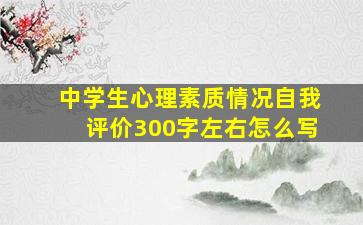 中学生心理素质情况自我评价300字左右怎么写